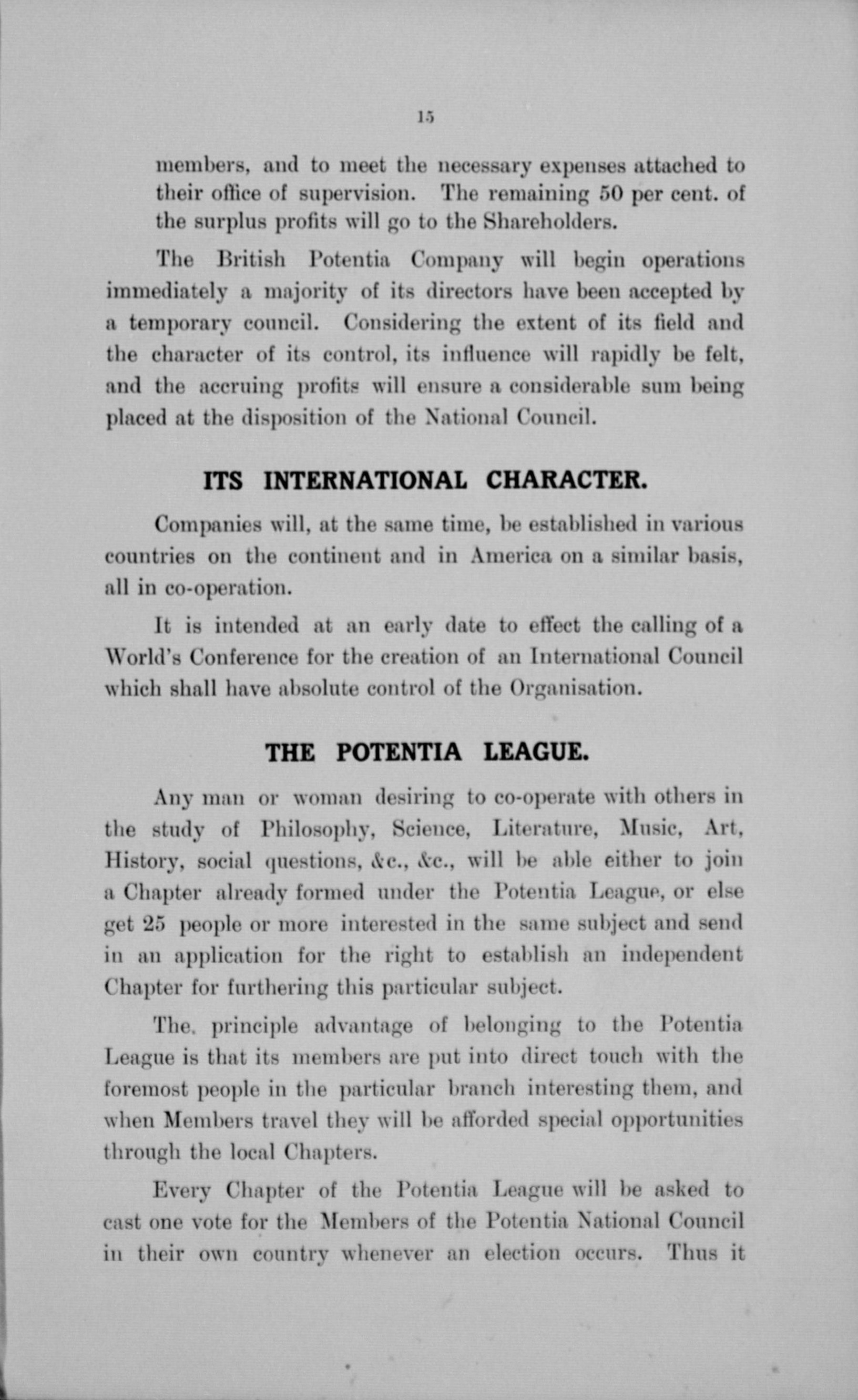 15

members, and to meet the necessary expenses attached to their office of supervision. The remaining 50 per cent. of the surplus profits will go to the Shareholders.

The British Potentia Company will begin operations immediately a majority of its directors have been accepted by a temporary council. Considering the extent of its field and the character of its control, its influence will rapidly be felt, and the accruing profits will ensure a considerable sum being placed at the disposition of the National Council.

ITS INTERNATIONAL CHARACTER.

Companies will, at the same time, be established in various countries on the continent and in America on a similar basis, all in co-operation.

It is intended at an early date to effect the calling of a World's Conference for the creation of an International Council which shall have absolute control of the Organisation.

THE POTENTIA LEAGUE.

Any man or woman desiring to co-operate with others in the study of Philosophy, Science, Literature, Music, Art, History, social questions, &c., &c., will be able either to join a Chapter already formed under the Potentia League, or else get 25 people or more interested in the same subject and send in an application for the right to establish an independent Chapter for furthering this particular subject.

The. principle advantage of belonging to the Potentia League is that its members are put into direct touch with the foremost people in the particular branch interesting them, and when Members travel they will be afforded special opportunities through the local Chapters.

Every Chapter of the Potentia League will be asked to cast one vote for the Members of the Potentia National Council in their own country whenever an election occurs. Thus it